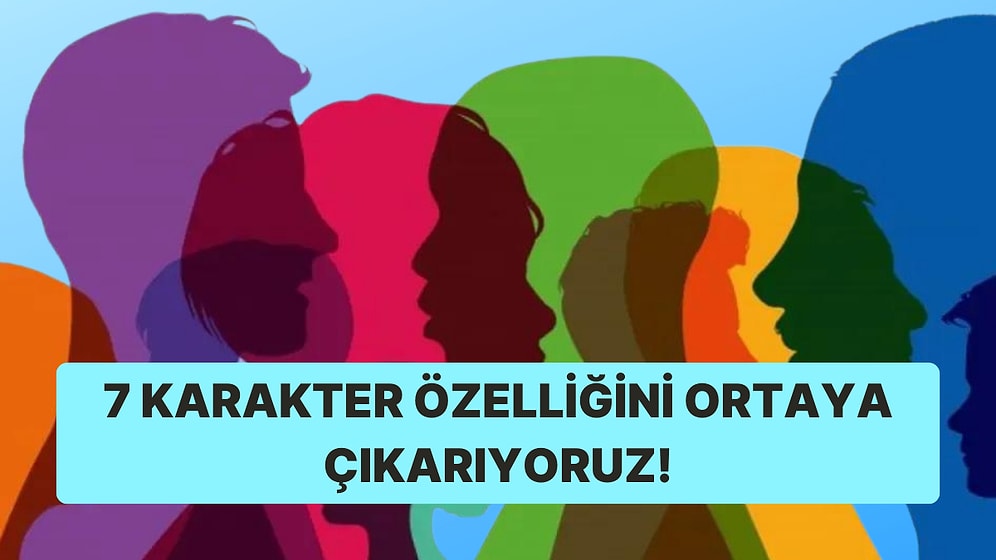 7 KARAKTER ÖZELLİĞİNİ ORTAYA ÇIKARIYORUZ!